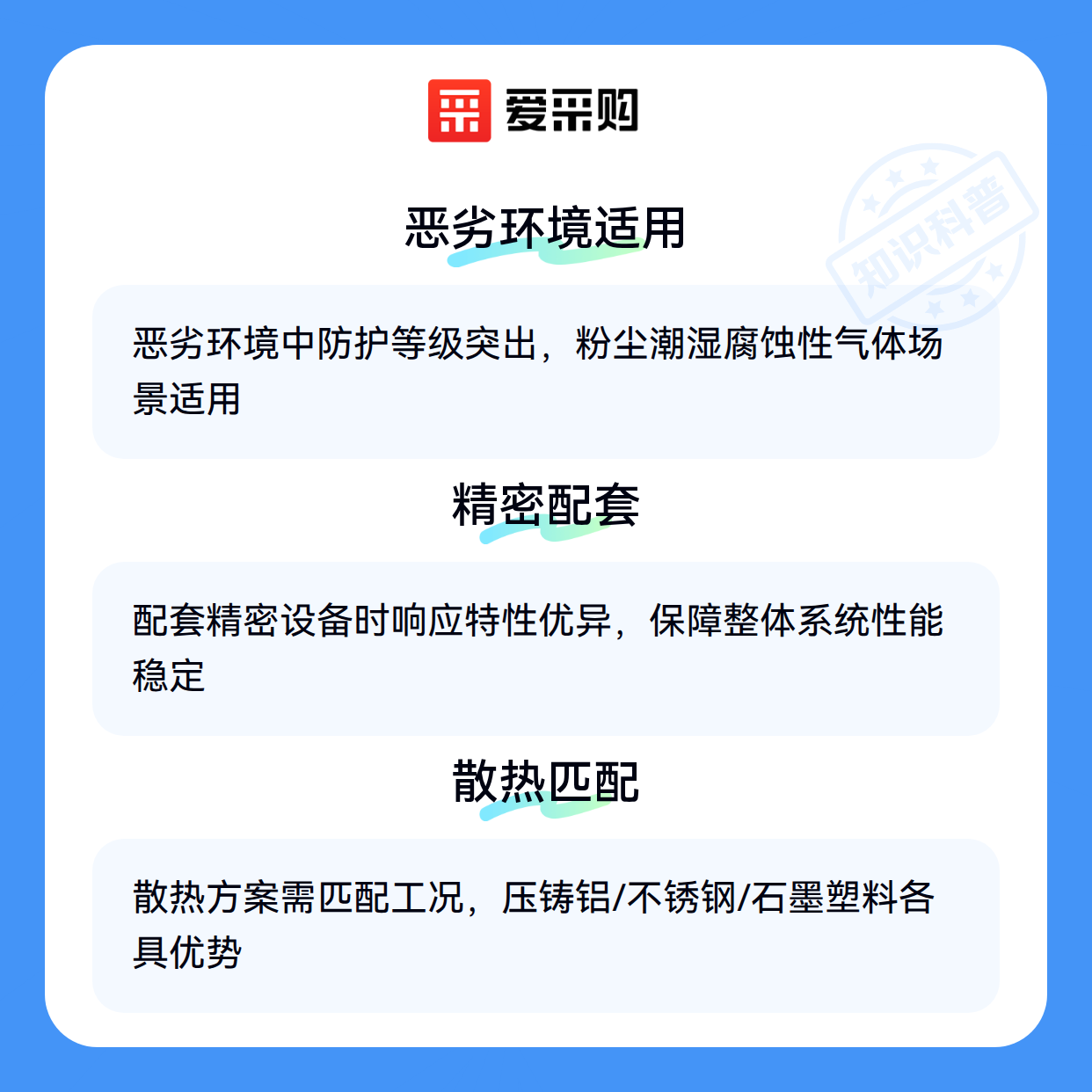 爱采购

恶劣环境适用

恶劣环境中防护等级突出，粉尘潮湿腐蚀性气体场景适用

精密配套

配套精密设备时响应特性优异，保障整体系统性能稳定

散热匹配

散热方案需匹配工况，压铸铝/不锈钢/石墨塑料各具优势

知识科普